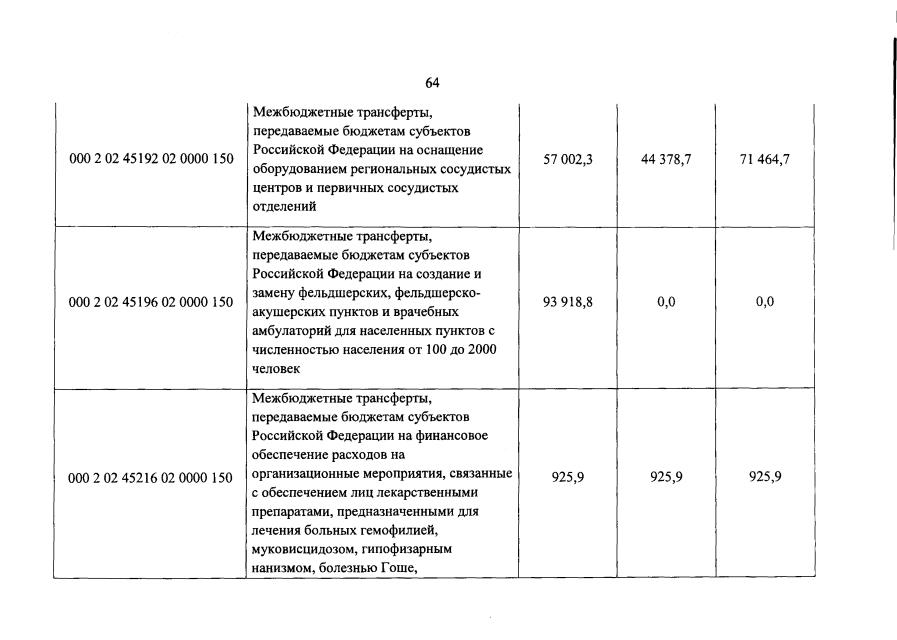 64

| | | | | |
|---|---|---|---|---|
| 000 2 02 45192 02 0000 150 | Межбюджетные трансферты, передаваемые бюджетам субъектов Российской Федерации на оснащение оборудованием региональных сосудистых центров и первичных сосудистых отделений | 57 002,3 | 44 378,7 | 71 464,7 |
| 000 2 02 45196 02 0000 150 | Межбюджетные трансферты, передаваемые бюджетам субъектов Российской Федерации на создание и замену фельдшерских, фельдшерско-акушерских пунктов и врачебных амбулаторий для населенных пунктов с численностью населения от 100 до 2000 человек | 93 918,8 | 0,0 | 0,0 |
| 000 2 02 45216 02 0000 150 | Межбюджетные трансферты, передаваемые бюджетам субъектов Российской Федерации на финансовое обеспечение расходов на организационные мероприятия, связанные с обеспечением лиц лекарственными препаратами, предназначенными для лечения больных гемофилией, муковисцидозом, гипофизарным нанизмом, болезнью Гоше, | 925,9 | 925,9 | 925,9 |